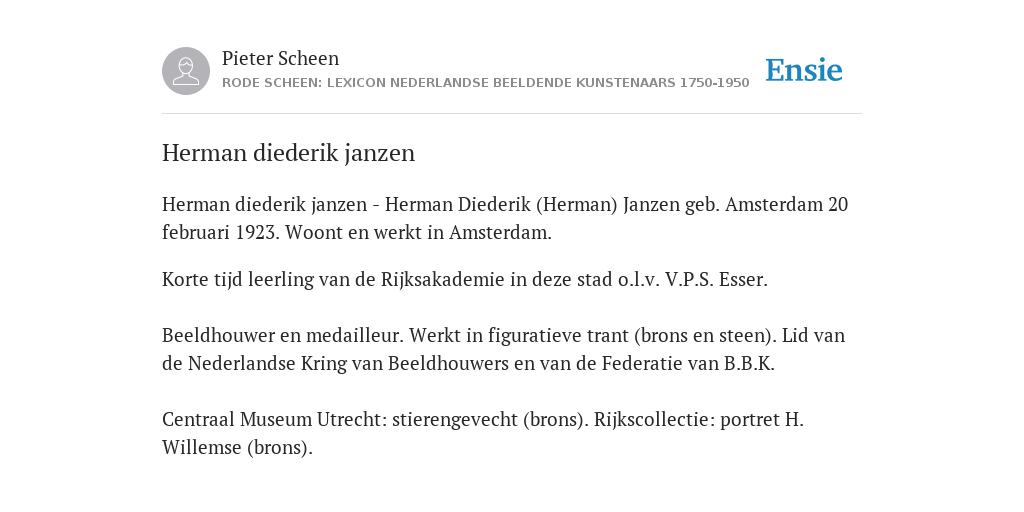 Pieter Scheen
RODE SCHEEN: LEXICON NEDERLANDSE BEELDENDE KUNSTENAARS 1750-1950

Ensie

Herman diederik janzen

Herman diederik janzen - Herman Diederik (Herman) Janzen geb. Amsterdam 20 februari 1923. Woont en werkt in Amsterdam.

Korte tijd leerling van de Rijksakademie in deze stad o.l.v. V.P.S. Esser.

Beeldhouwer en medailleur. Werkt in figuratieve trant (brons en steen). Lid van de Nederlandse Kring van Beeldhouwers en van de Federatie van B.B.K.

Centraal Museum Utrecht: stierengevecht (brons). Rijkscollectie: portret H. Willemse (brons).